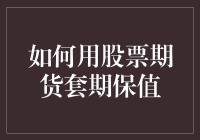 如何用股票期货套期保值